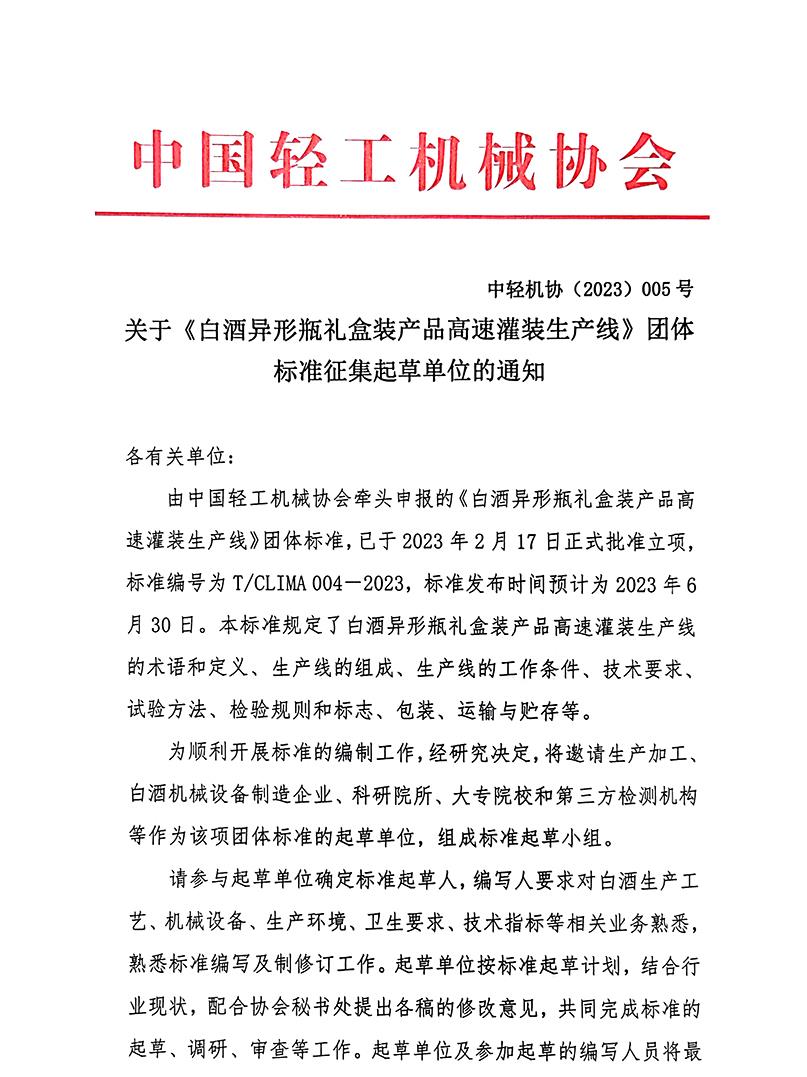 中国轻工机械协会

中轻机协（2023）005号

关于《白酒异形瓶礼盒装产品高速灌装生产线》团体标准征集起草单位的通知

各有关单位：

由中国轻工机械协会牵头申报的《白酒异形瓶礼盒装产品高速灌装生产线》团体标准，已于2023年2月17日正式批准立项，标准编号为T/CLIMA 004—2023，标准发布时间预计为2023年6月30日。本标准规定了白酒异形瓶礼盒装产品高速灌装生产线的术语和定义、生产线的组成、生产线的工作条件、技术要求、试验方法、检验规则和标志、包装、运输与贮存等。

为顺利开展标准的编制工作，经研究决定，将邀请生产加工、白酒机械设备制造企业、科研院所、大专院校和第三方检测机构等作为该项团体标准的起草单位，组成标准起草小组。

请参与起草单位确定标准起草人，编写人要求对白酒生产工艺、机械设备、生产环境、卫生要求、技术指标等相关业务熟悉，熟悉标准编写及制修订工作。起草单位按标准起草计划，结合行业现状，配合协会秘书处提出各稿的修改意见，共同完成标准的起草、调研、审查等工作。起草单位及参加起草的编写人员将最